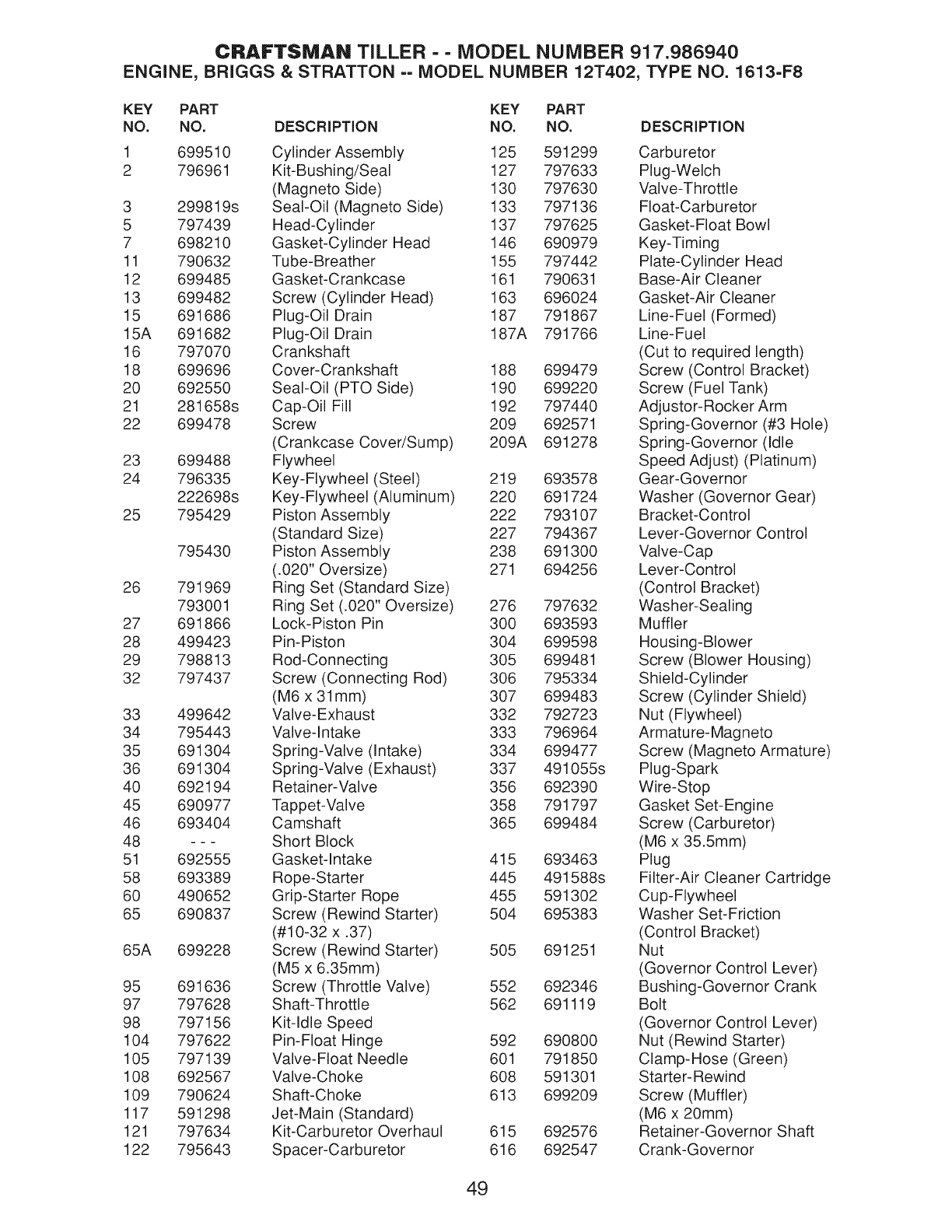 CRAFTSMAN TILLER - - MODEL NUMBER 917.986940
ENGINE, BRIGGS & STRATTON -- MODEL NUMBER 12T402, TYPE NO. 1613-F8

| KEY NO. | PART NO. | DESCRIPTION |
|---|---|---|
| 1 | 699510 | Cylinder Assembly |
| 2 | 796961 | Kit-Bushing/Seal (Magneto Side) |
| 3 | 299819s | Seal-Oil (Magneto Side) |
| 5 | 797439 | Head-Cylinder |
| 7 | 698210 | Gasket-Cylinder Head |
| 11 | 790632 | Tube-Breather |
| 12 | 699485 | Gasket-Crankcase |
| 13 | 699482 | Screw (Cylinder Head) |
| 15 | 691686 | Plug-Oil Drain |
| 15A | 691682 | Plug-Oil Drain |
| 16 | 797070 | Crankshaft |
| 18 | 699696 | Cover-Crankshaft |
| 20 | 692550 | Seal-Oil (PTO Side) |
| 21 | 281658s | Cap-Oil Fill |
| 22 | 699478 | Screw (Crankcase Cover/Sump) |
| 23 | 699488 | Flywheel |
| 24 | 796335 | Key-Flywheel (Steel) |
| | 222698s | Key-Flywheel (Aluminum) |
| 25 | 795429 | Piston Assembly (Standard Size) |
| | 795430 | Piston Assembly (.020" Oversize) |
| 26 | 791969 | Ring Set (Standard Size) |
| | 793001 | Ring Set (.020" Oversize) |
| 27 | 691866 | Lock-Piston Pin |
| 28 | 499423 | Pin-Piston |
| 29 | 798813 | Rod-Connecting |
| 32 | 797437 | Screw (Connecting Rod) (M6 x 31mm) |
| 33 | 499642 | Valve-Exhaust |
| 34 | 795443 | Valve-Intake |
| 35 | 691304 | Spring-Valve (Intake) |
| 36 | 691304 | Spring-Valve (Exhaust) |
| 40 | 692194 | Retainer-Valve |
| 45 | 690977 | Tappet-Valve |
| 46 | 693404 | Camshaft |
| 48 | - - - | Short Block |
| 51 | 692555 | Gasket-Intake |
| 58 | 693389 | Rope-Starter |
| 60 | 490652 | Grip-Starter Rope |
| 65 | 690837 | Screw (Rewind Starter) (#10-32 x .37) |
| 65A | 699228 | Screw (Rewind Starter) (M5 x 6.35mm) |
| 95 | 691636 | Screw (Throttle Valve) |
| 97 | 797628 | Shaft-Throttle |
| 98 | 797156 | Kit-Idle Speed |
| 104 | 797622 | Pin-Float Hinge |
| 105 | 797139 | Valve-Float Needle |
| 108 | 692567 | Valve-Choke |
| 109 | 790624 | Shaft-Choke |
| 117 | 591298 | Jet-Main (Standard) |
| 121 | 797634 | Kit-Carburetor Overhaul |
| 122 | 795643 | Spacer-Carburetor |

| KEY NO. | PART NO. | DESCRIPTION |
|---|---|---|
| 125 | 591299 | Carburetor |
| 127 | 797633 | Plug-Welch |
| 130 | 797630 | Valve-Throttle |
| 133 | 797136 | Float-Carburetor |
| 137 | 797625 | Gasket-Float Bowl |
| 146 | 690979 | Key-Timing |
| 155 | 797442 | Plate-Cylinder Head |
| 161 | 790631 | Base-Air Cleaner |
| 163 | 696024 | Gasket-Air Cleaner |
| 187 | 791867 | Line-Fuel (Formed) |
| 187A | 791766 | Line-Fuel (Cut to required length) |
| 188 | 699479 | Screw (Control Bracket) |
| 190 | 699220 | Screw (Fuel Tank) |
| 192 | 797440 | Adjustor-Rocker Arm |
| 209 | 692571 | Spring-Governor (#3 Hole) |
| 209A | 691278 | Spring-Governor (Idle Speed Adjust) (Platinum) |
| 219 | 693578 | Gear-Governor |
| 220 | 691724 | Washer (Governor Gear) |
| 222 | 793107 | Bracket-Control |
| 227 | 794367 | Lever-Governor Control |
| 238 | 691300 | Valve-Cap |
| 271 | 694256 | Lever-Control (Control Bracket) |
| 276 | 797632 | Washer-Sealing |
| 300 | 693593 | Muffler |
| 304 | 699598 | Housing-Blower |
| 305 | 699481 | Screw (Blower Housing) |
| 306 | 795334 | Shield-Cylinder |
| 307 | 699483 | Screw (Cylinder Shield) |
| 332 | 792723 | Nut (Flywheel) |
| 333 | 796964 | Armature-Magneto |
| 334 | 699477 | Screw (Magneto Armature) |
| 337 | 491055s | Plug-Spark |
| 356 | 692390 | Wire-Stop |
| 358 | 791797 | Gasket Set-Engine |
| 365 | 699484 | Screw (Carburetor) (M6 x 35.5mm) |
| 415 | 693463 | Plug |
| 445 | 491588s | Filter-Air Cleaner Cartridge |
| 455 | 591302 | Cup-Flywheel |
| 504 | 695383 | Washer Set-Friction (Control Bracket) |
| 505 | 691251 | Nut (Governor Control Lever) |
| 552 | 692346 | Bushing-Governor Crank |
| 562 | 691119 | Bolt (Governor Control Lever) |
| 592 | 690800 | Nut (Rewind Starter) |
| 601 | 791850 | Clamp-Hose (Green) |
| 608 | 591301 | Starter-Rewind |
| 613 | 699209 | Screw (Muffler) (M6 x 20mm) |
| 615 | 692576 | Retainer-Governor Shaft |
| 616 | 692547 | Crank-Governor |

49